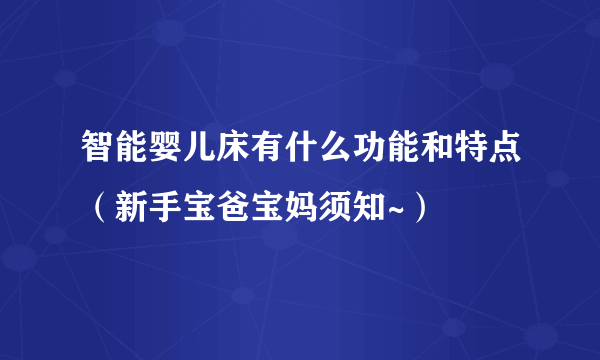 智能婴儿床有什么功能和特点（新手宝爸宝妈须知~）